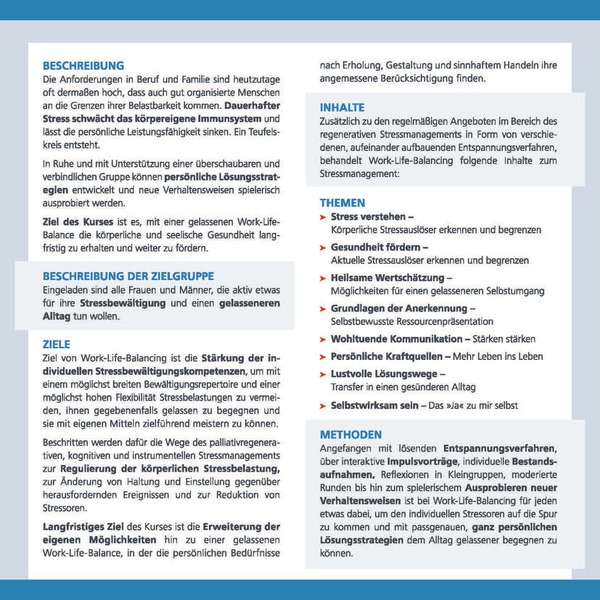 BESCHREIBUNG
Die Anforderungen in Beruf und Familie sind heutzutage oft dermaßen hoch, dass auch gut organisierte Menschen an die Grenzen ihrer Belastbarkeit kommen. Dauerhafter Stress schwächt das körpereigene Immunsystem und lässt die persönliche Leistungsfähigkeit sinken. Ein Teufelskreis entsteht.

In Ruhe und mit Unterstützung einer überschaubaren und verbindlichen Gruppe können persönliche Lösungsstrategien entwickelt und neue Verhaltensweisen spielerisch ausprobiert werden.

Ziel des Kurses ist es, mit einer gelassenen Work-Life-Balance die körperliche und seelische Gesundheit langfristig zu erhalten und weiter zu fördern.

BESCHREIBUNG DER ZIELGRUPPE
Eingeladen sind alle Frauen und Männer, die aktiv etwas für ihre Stressbewältigung und einen gelasseneren Alltag tun wollen.

ZIELE
Ziel von Work-Life-Balancing ist die Stärkung der individuellen Stressbewältigungskompetenzen, um mit einem möglichst breiten Bewältigungsrepertoire und einer möglichst hohen Flexibilität Stressbelastungen zu vermeiden, ihnen gegebenenfalls gelassen zu begegnen und sie mit eigenen Mitteln zielführend meistern zu können.

Beschritten werden dafür die Wege des palliativregenerativen, kognitiven und instrumentellen Stressmanagements zur Regulierung der körperlichen Stressbelastung, zur Änderung von Haltung und Einstellung gegenüber herausfordernden Ereignissen und zur Reduktion von Stressoren.

Langfristiges Ziel des Kurses ist die Erweiterung der eigenen Möglichkeiten hin zu einer gelassenen Work-Life-Balance, in der die persönlichen Bedürfnisse nach Erholung, Gestaltung und sinnhaftem Handeln ihre angemessene Berücksichtigung finden.

INHALTE
Zusätzlich zu den regelmäßigen Angeboten im Bereich des regenerativen Stressmanagements in Form von verschiedenen, aufeinander aufbauenden Entspannungsverfahren, behandelt Work-Life-Balancing folgende Inhalte zum Stressmanagement:

THEMEN
➤ Stress verstehen – Körperliche Stressauslöser erkennen und begrenzen
➤ Gesundheit fördern – Aktuelle Stressauslöser erkennen und begrenzen
➤ Heilsame Wertschätzung – Möglichkeiten für einen gelasseneren Selbstumgang
➤ Grundlagen der Anerkennung – Selbstbewusste Ressourcenpräsentation
➤ Wohltuende Kommunikation – Stärken stärken
➤ Persönliche Kraftquellen – Mehr Leben ins Leben
➤ Lustvolle Lösungswege – Transfer in einen gesünderen Alltag
➤ Selbstwirksam sein – Das »Ja« zu mir selbst

METHODEN
Angefangen mit lösenden Entspannungsverfahren, über interaktive Impulsvorträge, individuelle Bestandsaufnahmen, Reflexionen in Kleingruppen, moderierte Runden bis hin zum spielerischem Ausprobieren neuer Verhaltensweisen ist bei Work-Life-Balancing für jeden etwas dabei, um den individuellen Stressoren auf die Spur zu kommen und mit passgenauen, ganz persönlichen Lösungsstrategien dem Alltag gelassener begegnen zu können.